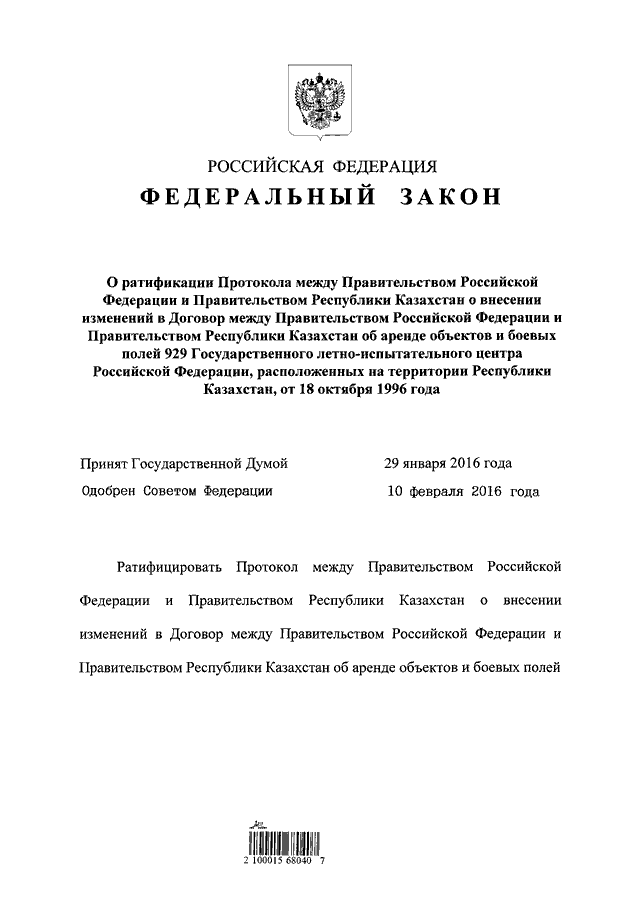 РОССИЙСКАЯ ФЕДЕРАЦИЯ

ФЕДЕРАЛЬНЫЙ ЗАКОН

О ратификации Протокола между Правительством Российской Федерации и Правительством Республики Казахстан о внесении изменений в Договор между Правительством Российской Федерации и Правительством Республики Казахстан об аренде объектов и боевых полей 929 Государственного летно-испытательного центра Российской Федерации, расположенных на территории Республики Казахстан, от 18 октября 1996 года

Принят Государственной Думой 29 января 2016 года

Одобрен Советом Федерации 10 февраля 2016 года

Ратифицировать Протокол между Правительством Российской Федерации и Правительством Республики Казахстан о внесении изменений в Договор между Правительством Российской Федерации и Правительством Республики Казахстан об аренде объектов и боевых полей

2 100015 68040 7